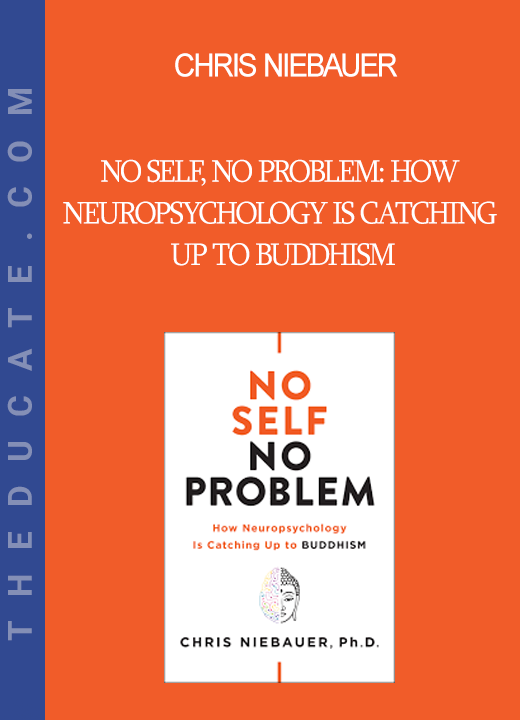 THEDUCATE.COM

CHRIS NIEBAUER

NO SELF, NO PROBLEM: HOW NEUROPSYCHOLOGY IS CATCHING UP TO BUDDHISM

NO SELF NO PROBLEM

How Neuropsychology Is Catching Up to BUDDHISM

CHRIS NIEBAUER, Ph.D.